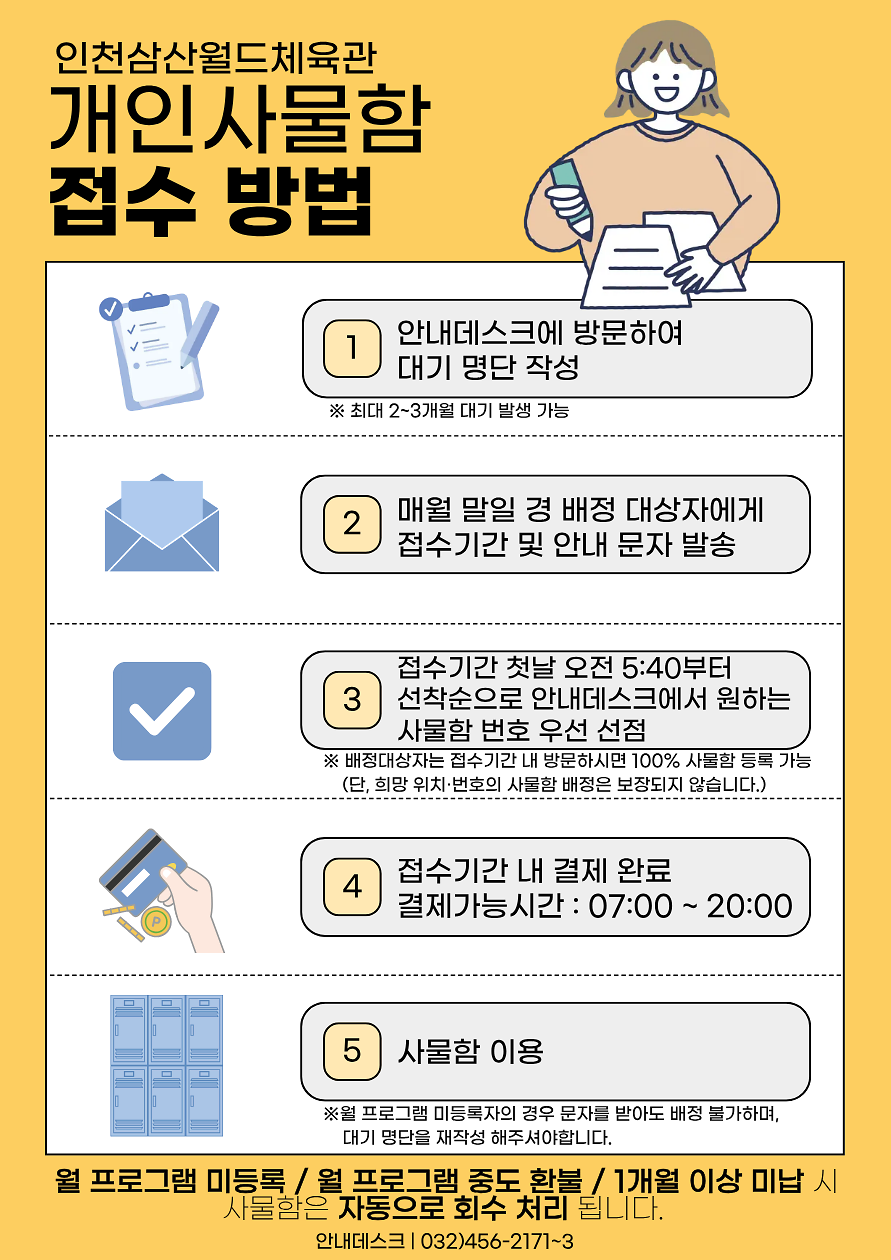 인천삼산월드체육관

개인사물함

접수 방법

1 안내데스크에 방문하여 대기 명단 작성

※ 최대 2~3개월 대기 발생 가능

2 매월 말일 경 배정 대상자에게 접수기간 및 안내 문자 발송

3 접수기간 첫날 오전 5:40부터 선착순으로 안내데스크에서 원하는 사물함 번호 우선 선점

※ 배정대상자는 접수기간 내 방문하시면 100% 사물함 등록 가능 (단, 희망 위치·번호의 사물함 배정은 보장되지 않습니다.)

4 접수기간 내 결제 완료 결제가능시간 : 07:00 ~ 20:00

5 사물함 이용

※월 프로그램 미등록자의 경우 문자를 받아도 배정 불가하며, 대기 명단을 재작성 해주셔야합니다.

월 프로그램 미등록 / 월 프로그램 중도 환불 / 1개월 이상 미납 시 사물함은 자동으로 회수 처리 됩니다.

안내데스크 | 032)456-2171~3